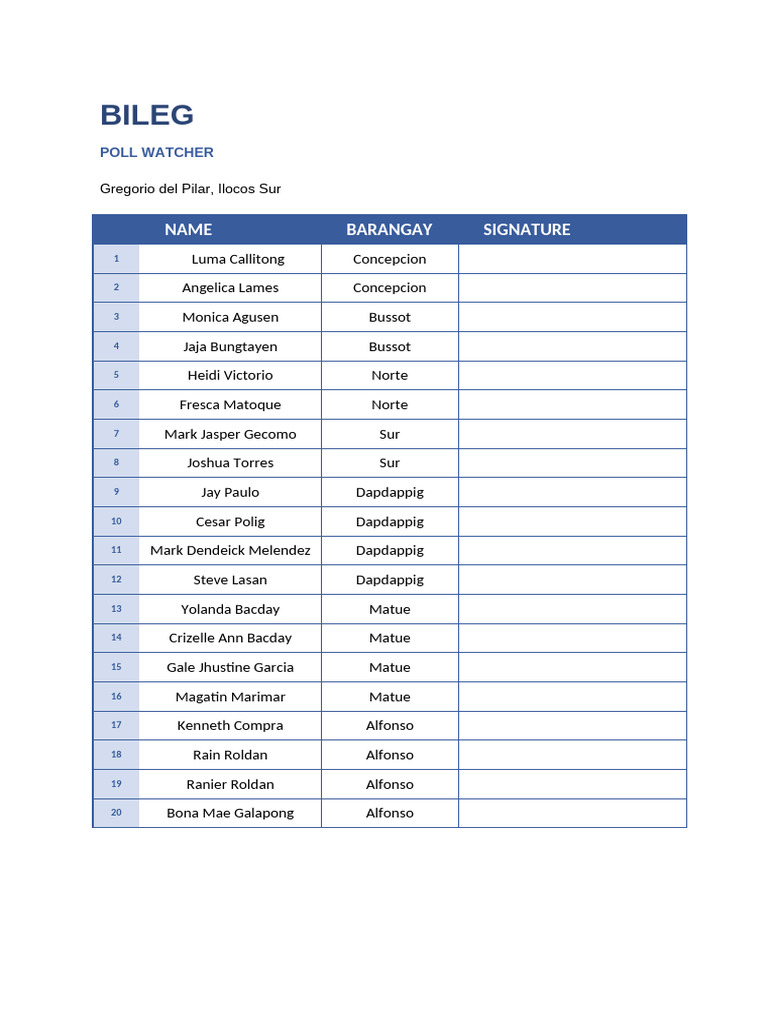 BILEG

POLL WATCHER

Gregorio del Pilar, Ilocos Sur

| | NAME | BARANGAY | SIGNATURE |
|---|---|---|---|
| 1 | Luma Callitong | Concepcion | |
| 2 | Angelica Lames | Concepcion | |
| 3 | Monica Agusen | Bussot | |
| 4 | Jaja Bungtayen | Bussot | |
| 5 | Heidi Victorio | Norte | |
| 6 | Fresca Matoque | Norte | |
| 7 | Mark Jasper Gecomo | Sur | |
| 8 | Joshua Torres | Sur | |
| 9 | Jay Paulo | Dapdappig | |
| 10 | Cesar Polig | Dapdappig | |
| 11 | Mark Dendeick Melendez | Dapdappig | |
| 12 | Steve Lasan | Dapdappig | |
| 13 | Yolanda Bacday | Matue | |
| 14 | Crizelle Ann Bacday | Matue | |
| 15 | Gale Jhustine Garcia | Matue | |
| 16 | Magatin Marimar | Matue | |
| 17 | Kenneth Compra | Alfonso | |
| 18 | Rain Roldan | Alfonso | |
| 19 | Ranier Roldan | Alfonso | |
| 20 | Bona Mae Galapong | Alfonso | |